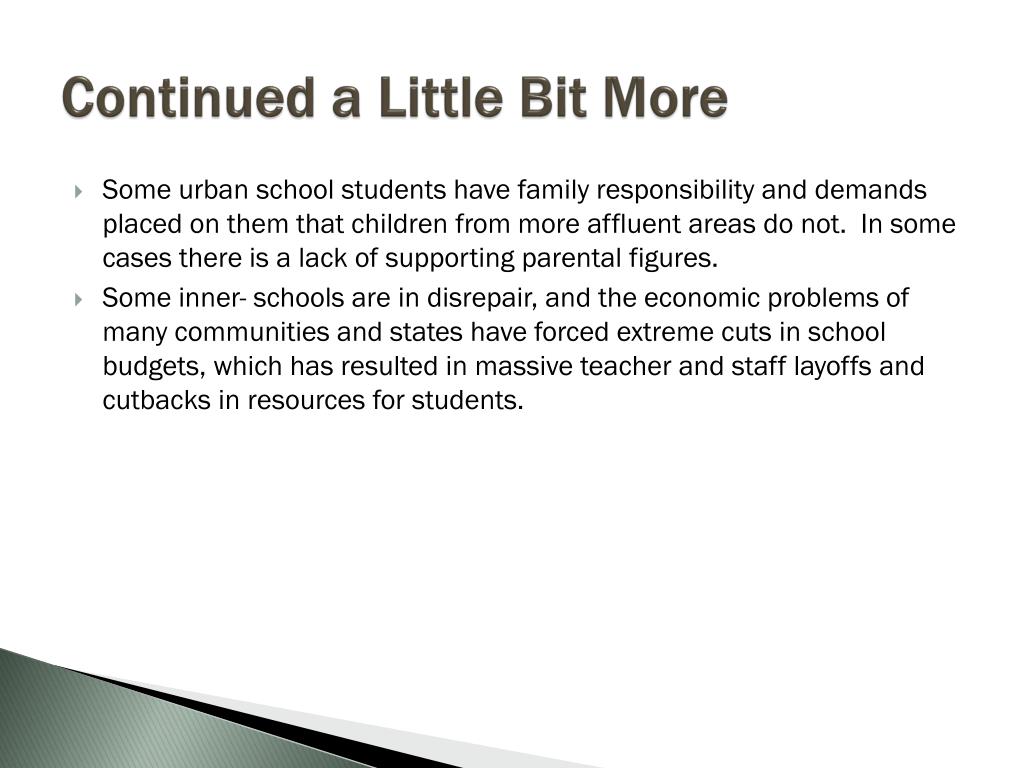 Continued a Little Bit More

Some urban school students have family responsibility and demands placed on them that children from more affluent areas do not.  In some cases there is a lack of supporting parental figures.

Some inner- schools are in disrepair, and the economic problems of many communities and states have forced extreme cuts in school budgets, which has resulted in massive teacher and staff layoffs and cutbacks in resources for students.